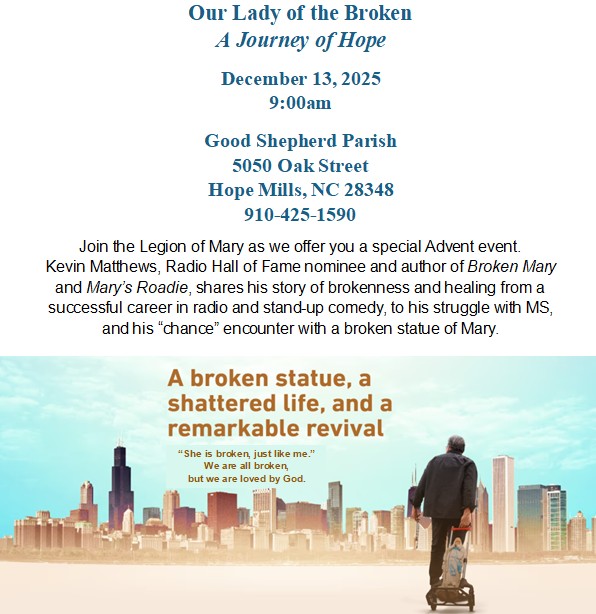 Our Lady of the Broken
A Journey of Hope

December 13, 2025
9:00am

Good Shepherd Parish
5050 Oak Street
Hope Mills, NC 28348
910-425-1590

Join the Legion of Mary as we offer you a special Advent event. Kevin Matthews, Radio Hall of Fame nominee and author of Broken Mary and Mary's Roadie, shares his story of brokenness and healing from a successful career in radio and stand-up comedy, to his struggle with MS, and his "chance" encounter with a broken statue of Mary.

A broken statue, a shattered life, and a remarkable revival

"She is broken, just like me."
We are all broken,
but we are loved by God.